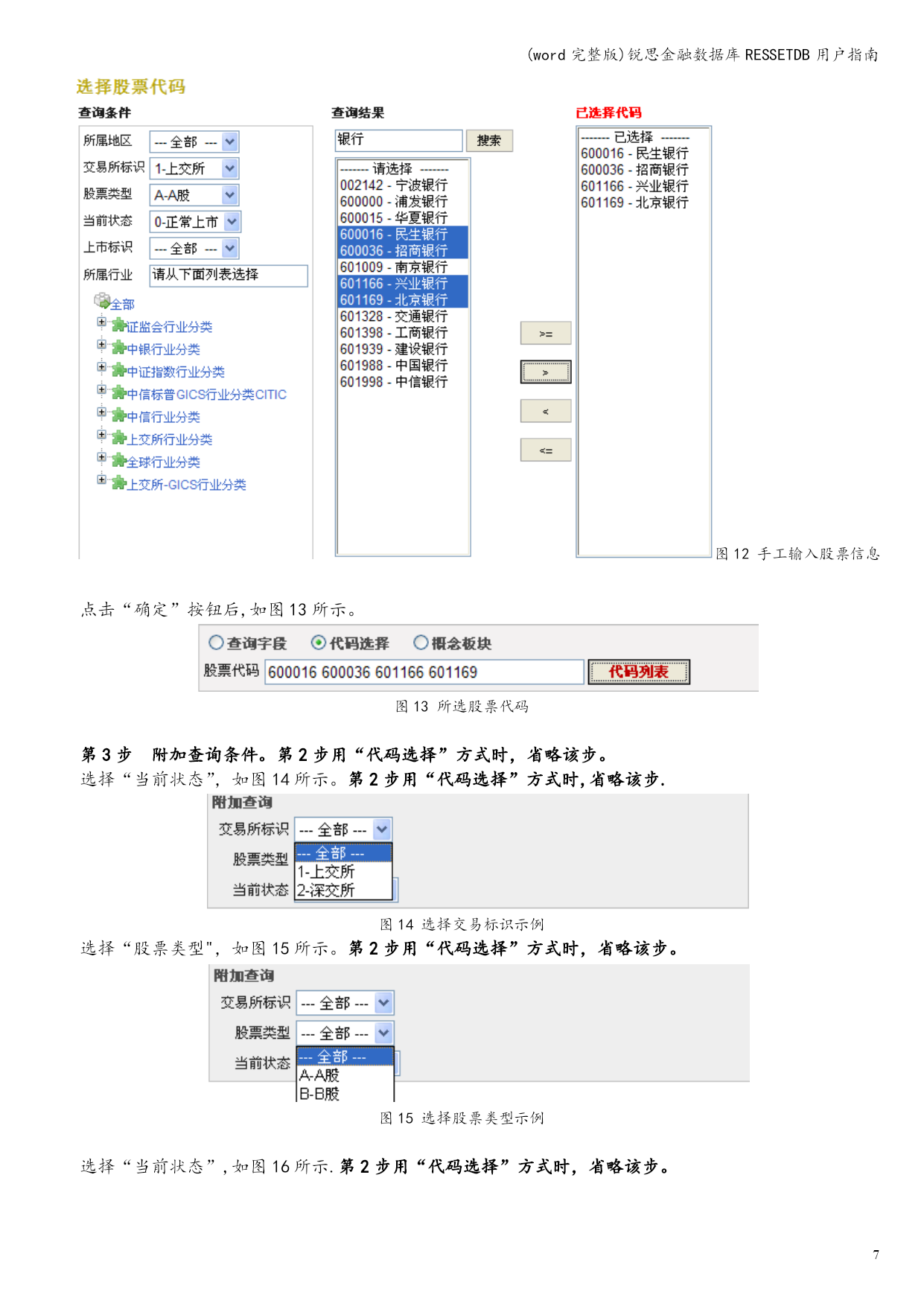 (word 完整版)锐思金融数据库 RESSETDB 用户指南

选择股票代码

查询条件

所属地区 --- 全部 ---

交易所标识 1-上交所

股票类型 A-A股

当前状态 0-正常上市

上市标识 --- 全部 ---

所属行业 请从下面列表选择

全部
证监会行业分类
中银行业分类
中证指数行业分类
中信标普GICS行业分类CITIC
中信行业分类
上交所行业分类
全球行业分类
上交所-GICS行业分类

查询结果

银行 搜索

------- 请选择 -------
002142 - 宁波银行
600000 - 浦发银行
600015 - 华夏银行
600016 - 民生银行
600036 - 招商银行
601009 - 南京银行
601166 - 兴业银行
601169 - 北京银行
601328 - 交通银行
601398 - 工商银行
601939 - 建设银行
601988 - 中国银行
601998 - 中信银行

>=
>
<
<=

已选择代码

------- 已选择 -------
600016 - 民生银行
600036 - 招商银行
601166 - 兴业银行
601169 - 北京银行

图 12 手工输入股票信息

点击“确定”按钮后，如图 13 所示。

查询字段 代码选择 概念板块

股票代码 600016 600036 601166 601169 代码列表

图 13 所选股票代码

第 3 步 附加查询条件。第 2 步用“代码选择”方式时，省略该步。

选择“当前状态”，如图 14 所示。第 2 步用“代码选择”方式时，省略该步.

附加查询

交易所标识 --- 全部 ---

股票类型 --- 全部 ---
1-上交所
当前状态 2-深交所

图 14 选择交易标识示例

选择“股票类型"，如图 15 所示。第 2 步用“代码选择”方式时，省略该步。

附加查询

交易所标识 --- 全部 ---

股票类型 --- 全部 ---

当前状态 --- 全部 ---
A-A股
B-B股

图 15 选择股票类型示例

选择“当前状态”，如图 16 所示. 第 2 步用“代码选择”方式时，省略该步。

7